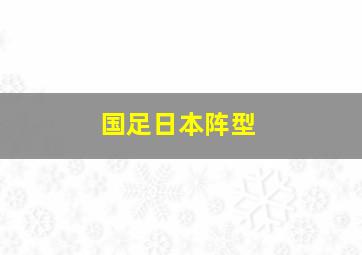 国足日本阵型